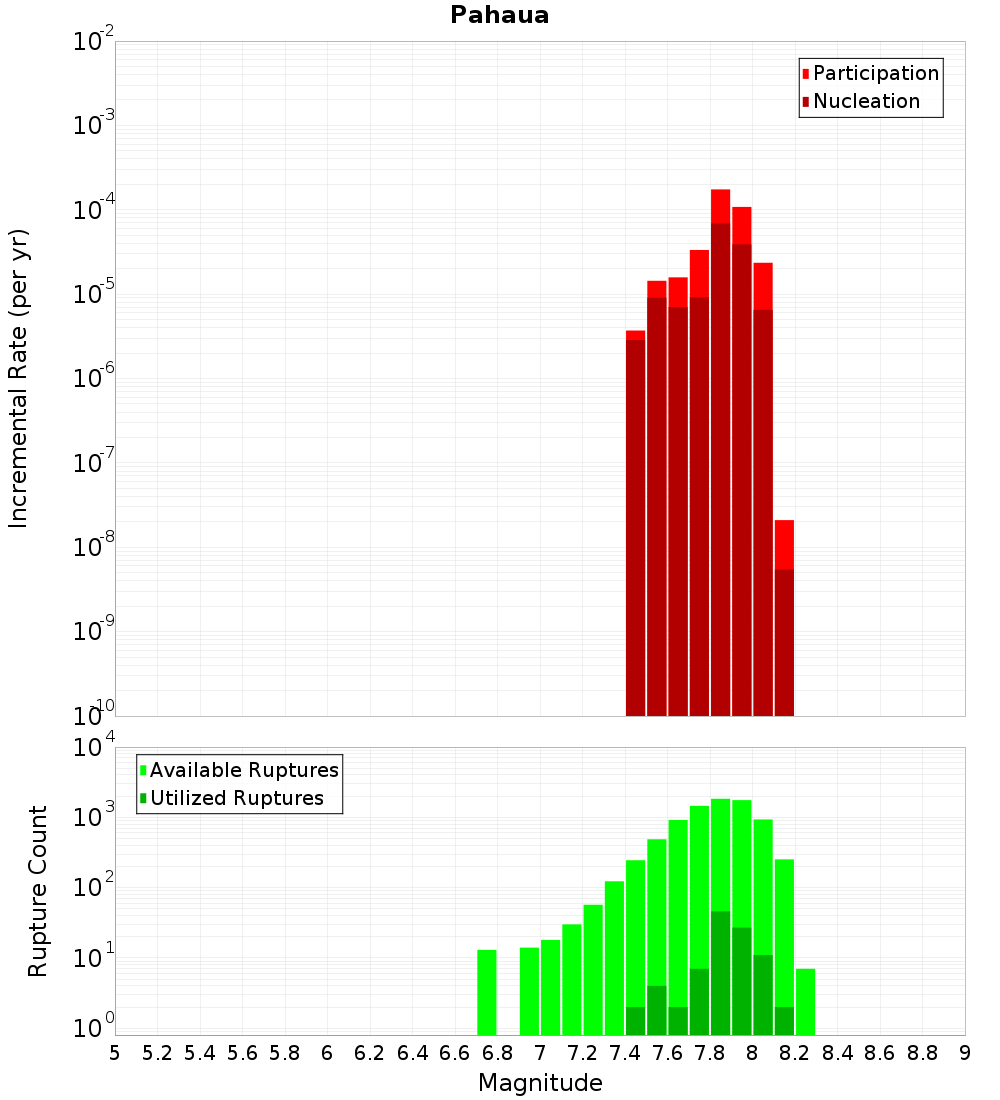 Pahaua

Participation
Nucleation

Incremental Rate (per yr)

$10^{-2}$
$10^{-3}$
$10^{-4}$
$10^{-5}$
$10^{-6}$
$10^{-7}$
$10^{-8}$
$10^{-9}$
$10^{-10}$

Available Ruptures
Utilized Ruptures

Rupture Count

$10^{4}$
$10^{3}$
$10^{2}$
$10^{1}$
$10^{0}$

5 5.2 5.4 5.6 5.8 6 6.2 6.4 6.6 6.8 7 7.2 7.4 7.6 7.8 8 8.2 8.4 8.6 8.8 9

Magnitude